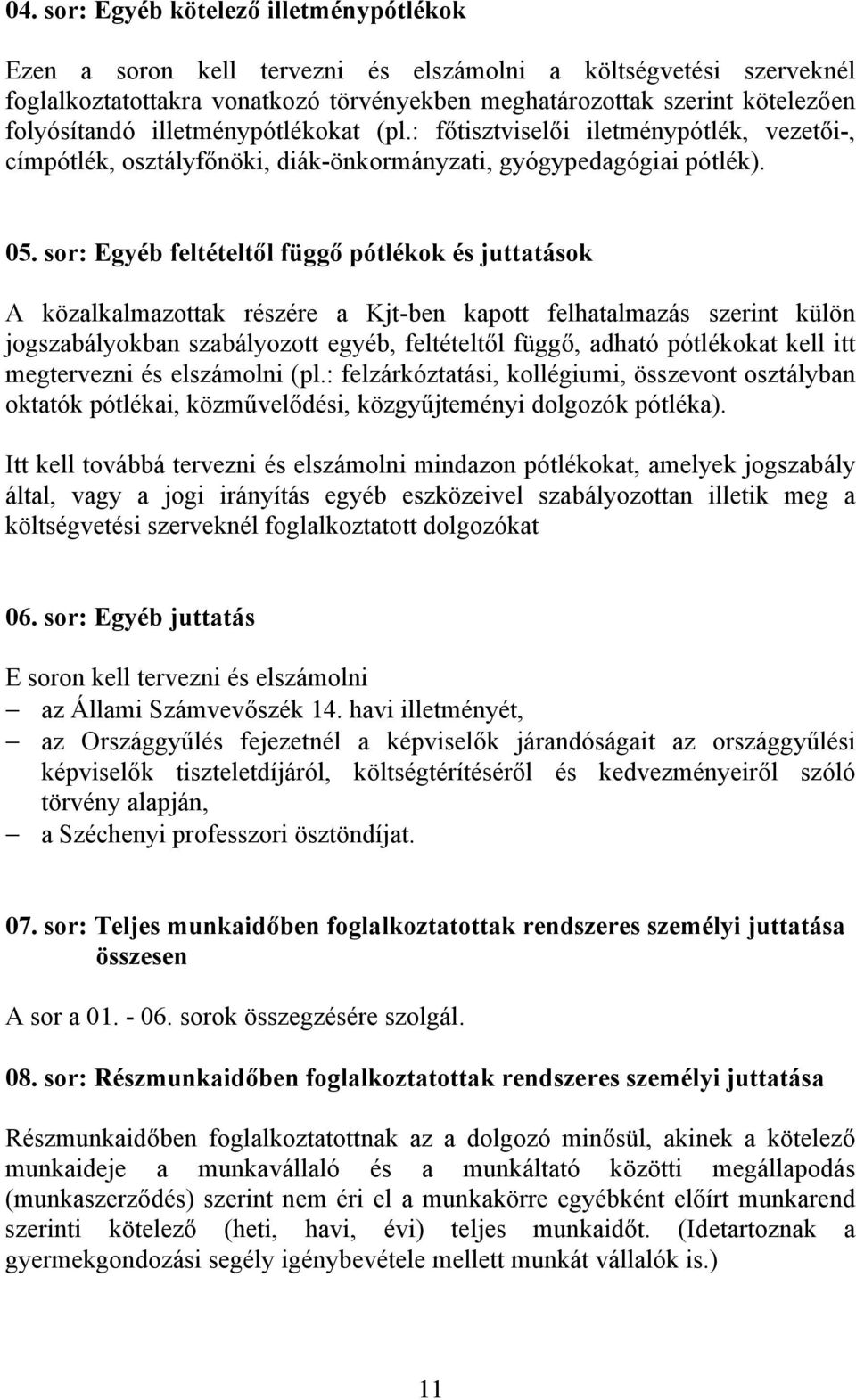 04. sor: Egyéb kötelező illetménypótlékok

Ezen a soron kell tervezni és elszámolni a költségvetési szerveknél foglalkoztatottakra vonatkozó törvényekben meghatározottak szerint kötelezően folyósítandó illetménypótlékokat (pl.: főtisztviselői iletménypótlék, vezetői-, címpótlék, osztályfőnöki, diák-önkormányzati, gyógypedagógiai pótlék).

05. sor: Egyéb feltételtől függő pótlékok és juttatások

A közalkalmazottak részére a Kjt-ben kapott felhatalmazás szerint külön jogszabályokban szabályozott egyéb, feltételtől függő, adható pótlékokat kell itt megtervezni és elszámolni (pl.: felzárkóztatási, kollégiumi, összevont osztályban oktatók pótlékai, közművelődési, közgyűjteményi dolgozók pótléka).

Itt kell továbbá tervezni és elszámolni mindazon pótlékokat, amelyek jogszabály által, vagy a jogi irányítás egyéb eszközeivel szabályozottan illetik meg a költségvetési szerveknél foglalkoztatott dolgozókat

06. sor: Egyéb juttatás

E soron kell tervezni és elszámolni
– az Állami Számvevőszék 14. havi illetményét,
– az Országgyűlés fejezetnél a képviselők járandóságait az országgyűlési képviselők tiszteletdíjáról, költségtérítéséről és kedvezményeiről szóló törvény alapján,
– a Széchenyi professzori ösztöndíjat.

07. sor: Teljes munkaidőben foglalkoztatottak rendszeres személyi juttatása összesen

A sor a 01. - 06. sorok összegzésére szolgál.

08. sor: Részmunkaidőben foglalkoztatottak rendszeres személyi juttatása

Részmunkaidőben foglalkoztatottnak az a dolgozó minősül, akinek a kötelező munkaideje a munkavállaló és a munkáltató közötti megállapodás (munkaszerződés) szerint nem éri el a munkakörre egyébként előírt munkarend szerinti kötelező (heti, havi, évi) teljes munkaidőt. (Idetartoznak a gyermekgondozási segély igénybevétele mellett munkát vállalók is.)

11